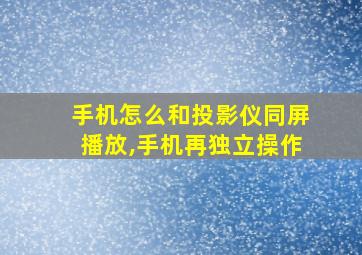 手机怎么和投影仪同屏播放,手机再独立操作